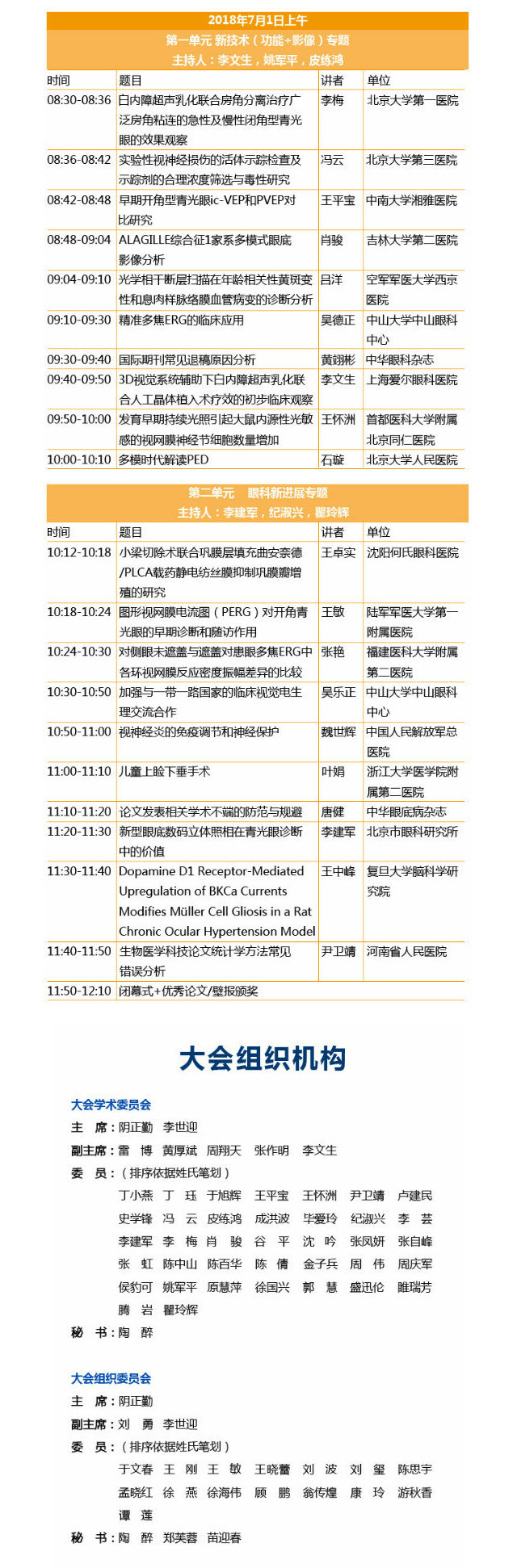 2018年7月1日上午
第一单元 新技术（功能+影像）专题
主持人：李文生，姚军平，皮练鸿

| 时间 | 题目 | 讲者 | 单位 |
|---|---|---|---|
| 08:30-08:36 | 白内障超声乳化联合房角分离治疗广泛房角粘连的急性及慢性闭角型青光眼的效果观察 | 李梅 | 北京大学第一医院 |
| 08:36-08:42 | 实验性视神经损伤的活体示踪检查及示踪剂的合理浓度筛选与毒性研究 | 冯云 | 北京大学第三医院 |
| 08:42-08:48 | 早期开角型青光眼ic-VEP和PVEP对比研究 | 王平宝 | 中南大学湘雅医院 |
| 08:48-09:04 | ALAGILLE综合征1家系多模式眼底影像分析 | 肖骏 | 吉林大学第二医院 |
| 09:04-09:10 | 光学相干断层扫描在年龄相关性黄斑变性和息肉样脉络膜血管病变的诊断分析 | 吕洋 | 空军军医大学西京医院 |
| 09:10-09:30 | 精准多焦ERG的临床应用 | 吴德正 | 中山大学中山眼科中心 |
| 09:30-09:40 | 国际期刊常见退稿原因分析 | 黄翊彬 | 中华眼科杂志 |
| 09:40-09:50 | 3D视觉系统辅助下白内障超声乳化联合人工晶体植入术疗效的初步临床观察 | 李文生 | 上海爱尔眼科医院 |
| 09:50-10:00 | 发育早期持续光照引起大鼠内源性光敏感的视网膜神经节细胞数量增加 | 王怀洲 | 首都医科大学附属北京同仁医院 |
| 10:00-10:10 | 多模时代解读PED | 石璇 | 北京大学人民医院 |

第二单元 眼科新进展专题
主持人：李建军，纪淑兴，瞿玲辉

| 时间 | 题目 | 讲者 | 单位 |
|---|---|---|---|
| 10:12-10:18 | 小梁切除术联合巩膜层填充曲安奈德/PLCA载药静电纺丝膜抑制巩膜瓣增殖的研究 | 王卓实 | 沈阳何氏眼科医院 |
| 10:18-10:24 | 图形视网膜电流图（PERG）对开角青光眼的早期诊断和随访作用 | 王敏 | 陆军军医大学第一附属医院 |
| 10:24-10:30 | 对侧眼未遮盖与遮盖对患眼多焦ERG中各环视网膜反应密度振幅差异的比较 | 张艳 | 福建医科大学附属第二医院 |
| 10:30-10:50 | 加强与一带一路国家的临床视觉电生理交流合作 | 吴乐正 | 中山大学中山眼科中心 |
| 10:50-11:00 | 视神经炎的免疫调节和神经保护 | 魏世辉 | 中国人民解放军总医院 |
| 11:00-11:10 | 儿童上睑下垂手术 | 叶娟 | 浙江大学医学院附属第二医院 |
| 11:10-11:20 | 论文发表相关学术不端的防范与规避 | 唐健 | 中华眼底病杂志 |
| 11:20-11:30 | 新型眼底数码立体照相在青光眼诊断中的价值 | 李建军 | 北京市眼科研究所 |
| 11:30-11:40 | Dopamine D1 Receptor-Mediated Upregulation of BKCa Currents Modifies Müller Cell Gliosis in a Rat Chronic Ocular Hypertension Model | 王中峰 | 复旦大学脑科学研究院 |
| 11:40-11:50 | 生物医学科技论文统计学方法常见错误分析 | 尹卫靖 | 河南省人民医院 |
| 11:50-12:10 | 闭幕式+优秀论文/壁报颁奖 | | |

大会组织机构

大会学术委员会
主 席：阴正勤 李世迎
副主席：雷 博 黄厚斌 周翔天 张作明 李文生
委 员：（排序依据姓氏笔划）
丁小燕 丁 珏 于旭辉 王平宝 王怀洲 尹卫靖 卢建民 史学锋 冯 云 皮练鸿 成洪波 毕爱玲 纪淑兴 李 芸 李建军 李 梅 肖 骏 谷 平 沈 吟 张凤妍 张自峰 张 虹 陈中山 陈百华 陈 倩 金子兵 周 伟 周庆军 侯豹可 姚军平 原慧萍 徐国兴 郭 慧 盛迅伦 睢瑞芳 腾 岩 瞿玲辉
秘 书：陶 醉

大会组织委员会
主 席：阴正勤
副主席：刘 勇 李世迎
委 员：（排序依据姓氏笔划）
于文春 王 刚 王 敏 王晓蕾 刘 波 刘 玺 陈思宇 孟晓红 徐 燕 徐海伟 顾 鹏 翁传煌 康 玲 游秋香 谭 莲
秘 书：陶 醉 郑芙蓉 苗迎春